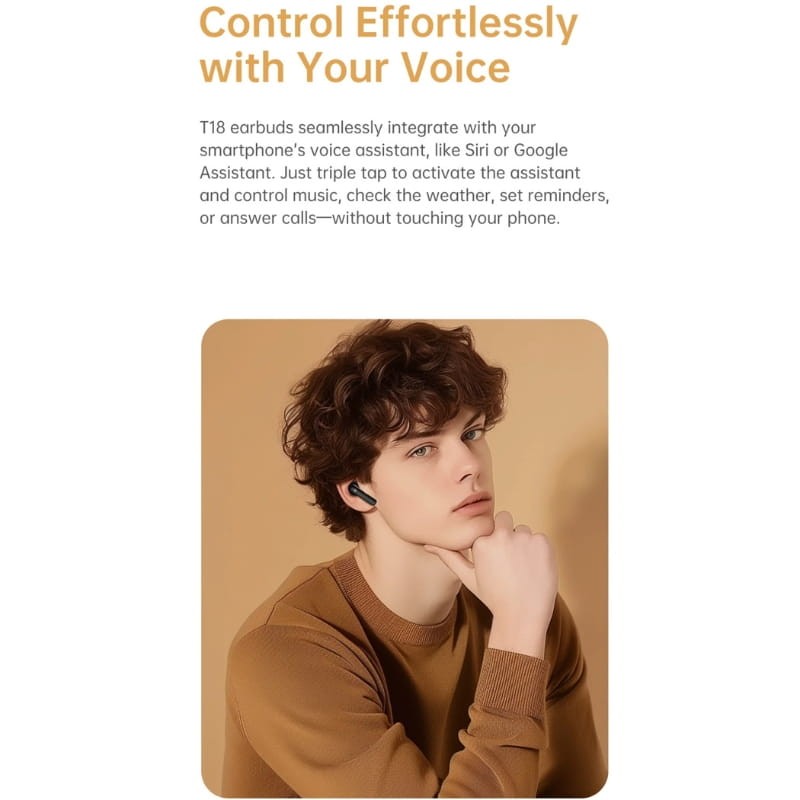 Control Effortlessly with Your Voice

T18 earbuds seamlessly integrate with your smartphone's voice assistant, like Siri or Google Assistant. Just triple tap to activate the assistant and control music, check the weather, set reminders, or answer calls—without touching your phone.